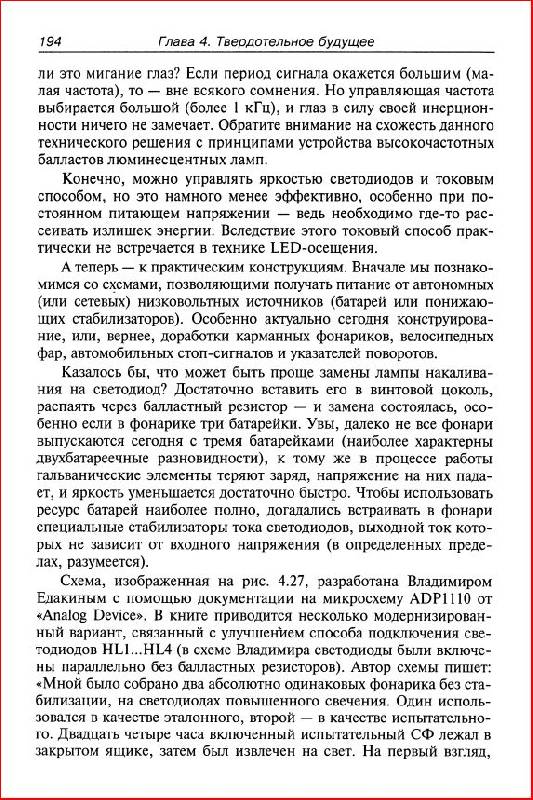 194 Глава 4. Твердотельное будущее

ли это мигание глаз? Если период сигнала окажется большим (малая частота), то — вне всякого сомнения. Но управляющая частота выбирается большой (более 1 кГц), и глаз в силу своей инерционности ничего не замечает. Обратите внимание на схожесть данного технического решения с принципами устройства высокочастотных балластов люминесцентных ламп.

Конечно, можно управлять яркостью светодиодов и токовым способом, но это намного менее эффективно, особенно при постоянном питающем напряжении — ведь необходимо где-то рассеивать излишек энергии. Вследствие этого токовый способ практически не встречается в технике LED-осещения.

А теперь — к практическим конструкциям. Вначале мы познакомимся со схемами, позволяющими получать питание от автономных (или сетевых) низковольтных источников (батарей или понижающих стабилизаторов). Особенно актуально сегодня конструирование, или, вернее, доработки карманных фонариков, велосипедных фар, автомобильных стоп-сигналов и указателей поворотов.

Казалось бы, что может быть проще замены лампы накаливания на светодиод? Достаточно вставить его в винтовой цоколь, распаять через балластный резистор — и замена состоялась, особенно если в фонарике три батарейки. Увы, далеко не все фонари выпускаются сегодня с тремя батарейками (наиболее характерны двухбатареечные разновидности), к тому же в процессе работы гальванические элементы теряют заряд, напряжение на них падает, и яркость уменьшается достаточно быстро. Чтобы использовать ресурс батарей наиболее полно, догадались встраивать в фонари специальные стабилизаторы тока светодиодов, выходной ток которых не зависит от входного напряжения (в определенных пределах, разумеется).

Схема, изображенная на рис. 4.27, разработана Владимиром Едакиным с помощью документации на микросхему ADP1110 от «Analog Device». В книге приводится несколько модернизированный вариант, связанный с улучшением способа подключения светодиодов HL1...HL4 (в схеме Владимира светодиоды были включены параллельно без балластных резисторов). Автор схемы пишет: «Мной было собрано два абсолютно одинаковых фонарика без стабилизации, на светодиодах повышенного свечения. Один использовался в качестве эталонного, второй — в качестве испытательного. Двадцать четыре часа включенный испытательный СФ лежал в закрытом ящике, затем был извлечен на свет. На первый взгляд,